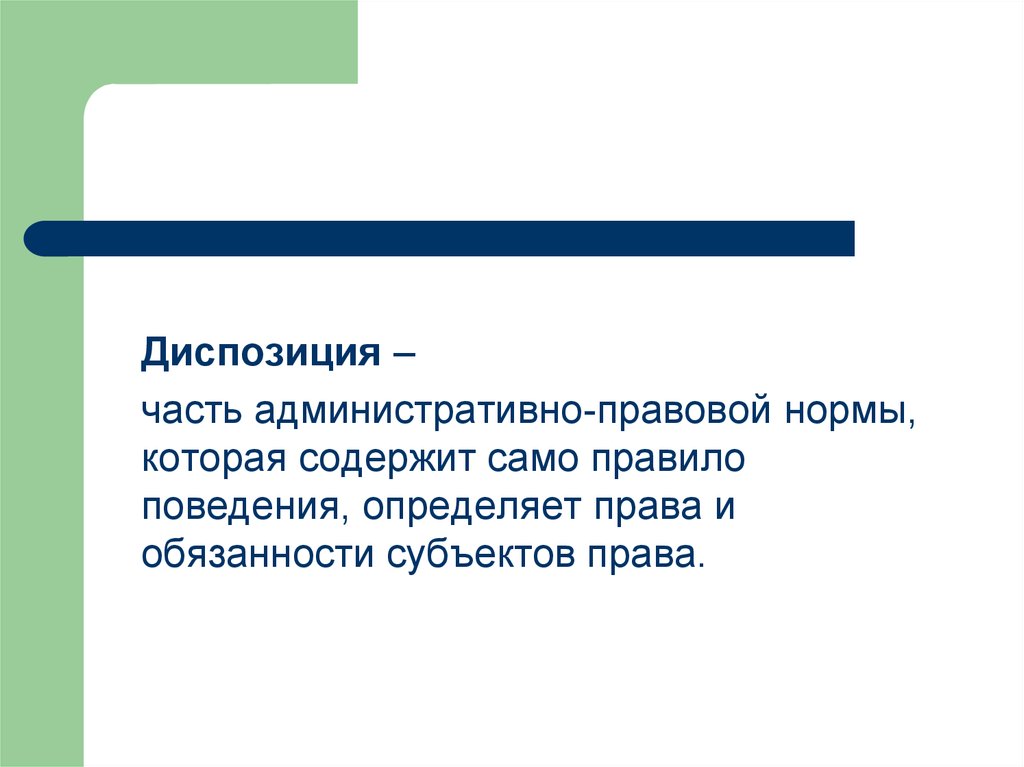 Диспозиция –

часть административно-правовой нормы, которая содержит само правило поведения, определяет права и обязанности субъектов права.